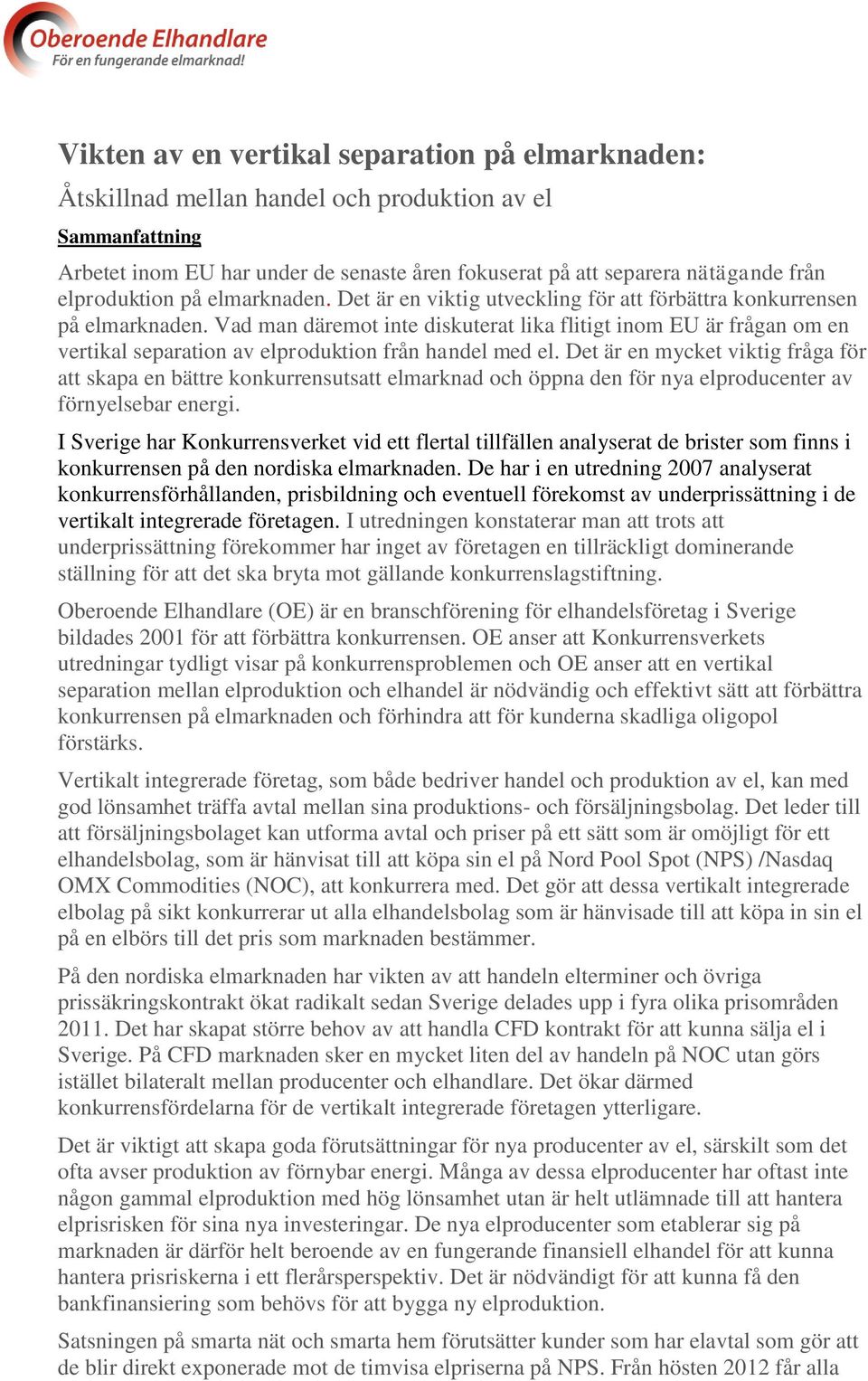 Oberoende Elhandlare
För en fungerande elmarknad!

Vikten av en vertikal separation på elmarknaden:

Åtskillnad mellan handel och produktion av el

Sammanfattning

Arbetet inom EU har under de senaste åren fokuserat på att separera nätägande från elproduktion på elmarknaden. Det är en viktig utveckling för att förbättra konkurrensen på elmarknaden. Vad man däremot inte diskuterat lika flitigt inom EU är frågan om en vertikal separation av elproduktion från handel med el. Det är en mycket viktig fråga för att skapa en bättre konkurrensutsatt elmarknad och öppna den för nya elproducenter av förnyelsebar energi.

I Sverige har Konkurrensverket vid ett flertal tillfällen analyserat de brister som finns i konkurrensen på den nordiska elmarknaden. De har i en utredning 2007 analyserat konkurrensförhållanden, prisbildning och eventuell förekomst av underprissättning i de vertikalt integrerade företagen. I utredningen konstaterar man att trots att underprissättning förekommer har inget av företagen en tillräckligt dominerande ställning för att det ska bryta mot gällande konkurrenslagstiftning.

Oberoende Elhandlare (OE) är en branschförening för elhandelsföretag i Sverige bildades 2001 för att förbättra konkurrensen. OE anser att Konkurrensverkets utredningar tydligt visar på konkurrensproblemen och OE anser att en vertikal separation mellan elproduktion och elhandel är nödvändig och effektivt sätt att förbättra konkurrensen på elmarknaden och förhindra att för kunderna skadliga oligopol förstärks.

Vertikalt integrerade företag, som både bedriver handel och produktion av el, kan med god lönsamhet träffa avtal mellan sina produktions- och försäljningsbolag. Det leder till att försäljningsbolaget kan utforma avtal och priser på ett sätt som är omöjligt för ett elhandelsbolag, som är hänvisat till att köpa sin el på Nord Pool Spot (NPS) /Nasdaq OMX Commodities (NOC), att konkurrera med. Det gör att dessa vertikalt integrerade elbolag på sikt konkurrerar ut alla elhandelsbolag som är hänvisade till att köpa in sin el på en elbörs till det pris som marknaden bestämmer.

På den nordiska elmarknaden har vikten av att handeln elterminer och övriga prissäkringskontrakt ökat radikalt sedan Sverige delades upp i fyra olika prisområden 2011. Det har skapat större behov av att handla CFD kontrakt för att kunna sälja el i Sverige. På CFD marknaden sker en mycket liten del av handeln på NOC utan görs istället bilateralt mellan producenter och elhandlare. Det ökar därmed konkurrensfördelarna för de vertikalt integrerade företagen ytterligare.

Det är viktigt att skapa goda förutsättningar för nya producenter av el, särskilt som det ofta avser produktion av förnybar energi. Många av dessa elproducenter har oftast inte någon gammal elproduktion med hög lönsamhet utan är helt utlämnade till att hantera elprisrisken för sina nya investeringar. De nya elproducenter som etablerar sig på marknaden är därför helt beroende av en fungerande finansiell elhandel för att kunna hantera prisriskerna i ett flerårsperspektiv. Det är nödvändigt för att kunna få den bankfinansiering som behövs för att bygga ny elproduktion.

Satsningen på smarta nät och smarta hem förutsätter kunder som har elavtal som gör att de blir direkt exponerade mot de timvisa elpriserna på NPS. Från hösten 2012 får alla